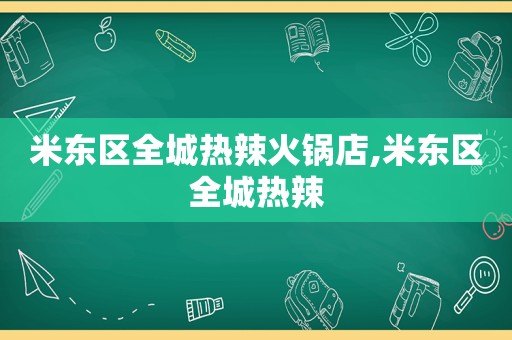 米东区全城热辣火锅店,米东区全城热辣